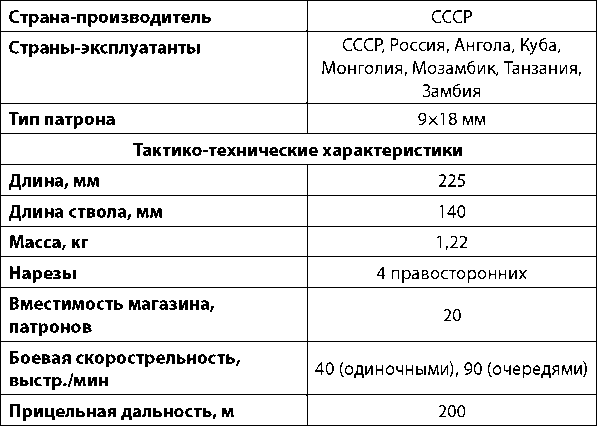 | Страна-производитель | СССР |
|---|---|
| Страны-эксплуатанты | СССР, Россия, Ангола, Куба, Монголия, Мозамбик, Танзания, Замбия |
| Тип патрона | 9×18 мм |
| Тактико-технические характеристики | |
| Длина, мм | 225 |
| Длина ствола, мм | 140 |
| Масса, кг | 1,22 |
| Нарезы | 4 правосторонних |
| Вместимость магазина, патронов | 20 |
| Боевая скорострельность, выстр./мин | 40 (одиночными), 90 (очередями) |
| Прицельная дальность, м | 200 |